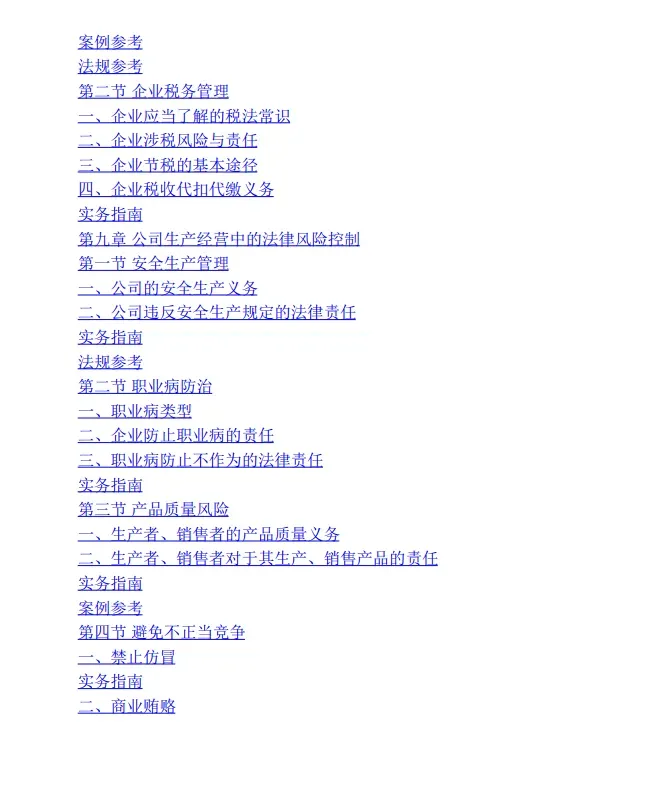 案例参考
法规参考
第二节 企业税务管理
一、企业应当了解的税法常识
二、企业涉税风险与责任
三、企业节税的基本途径
四、企业税收代扣代缴义务
实务指南
第九章 公司生产经营中的法律风险控制
第一节 安全生产管理
一、公司的安全生产义务
二、公司违反安全生产规定的法律责任
实务指南
法规参考
第二节 职业病防治
一、职业病类型
二、企业防止职业病的责任
三、职业病防止不作为的法律责任
实务指南
第三节 产品质量风险
一、生产者、销售者的产品质量义务
二、生产者、销售者对于其生产、销售产品的责任
实务指南
案例参考
第四节 避免不正当竞争
一、禁止仿冒
实务指南
二、商业贿赂